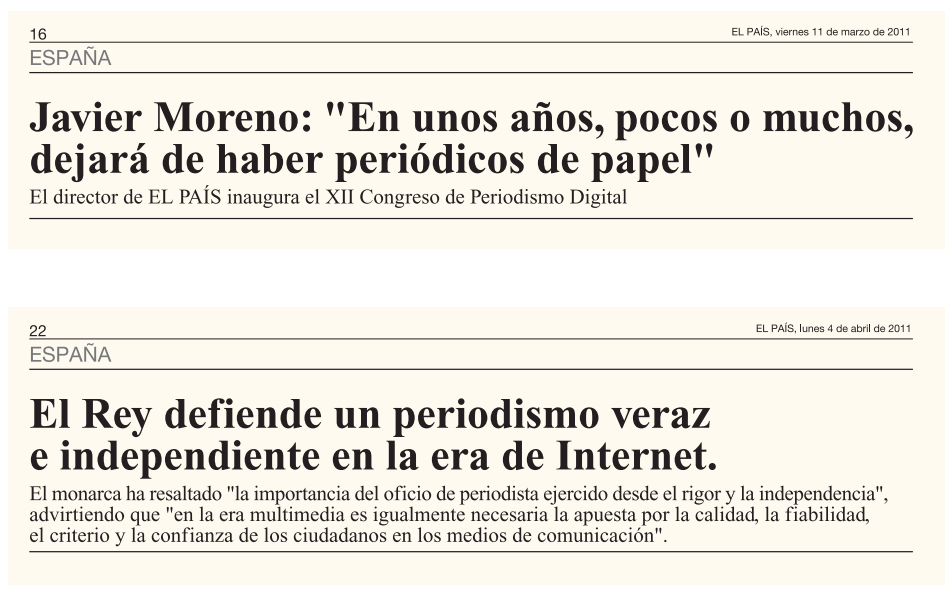 16
EL PAÍS, viernes 11 de marzo de 2011
ESPAÑA

Javier Moreno: "En unos años, pocos o muchos, dejará de haber periódicos de papel"

El director de EL PAÍS inaugura el XII Congreso de Periodismo Digital

22
EL PAÍS, lunes 4 de abril de 2011
ESPAÑA

El Rey defiende un periodismo veraz e independiente en la era de Internet.

El monarca ha resaltado "la importancia del oficio de periodista ejercido desde el rigor y la independencia", advirtiendo que "en la era multimedia es igualmente necesaria la apuesta por la calidad, la fiabilidad, el criterio y la confianza de los ciudadanos en los medios de comunicación".